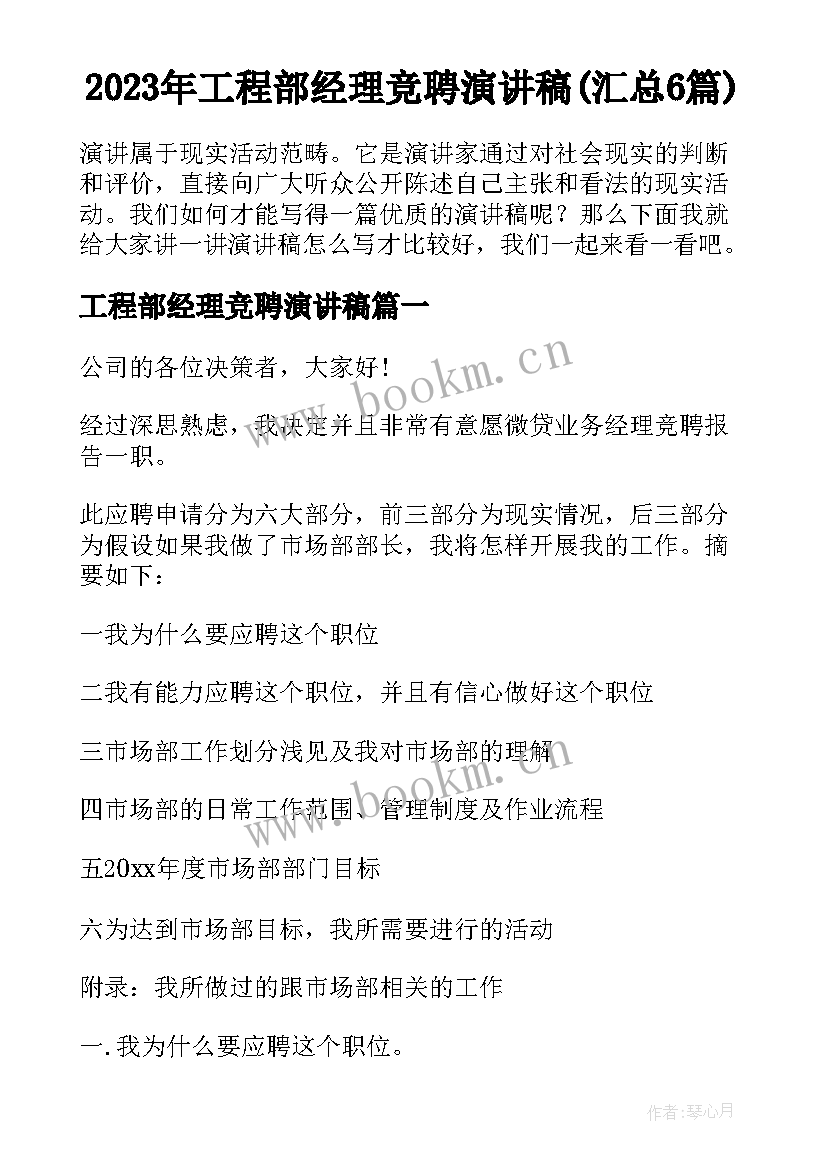 2023年工程部经理竞聘演讲稿(汇总6篇)

演讲属于现实活动范畴。它是演讲家通过对社会现实的判断和评价，直接向广大听众公开陈述自己主张和看法的现实活动。我们如何才能写得一篇优质的演讲稿呢？那么下面我就给大家讲一讲演讲稿怎么写才比较好，我们一起来看一看吧。

工程部经理竞聘演讲稿篇一

公司的各位决策者，大家好！

经过深思熟虑，我决定并且非常有意愿微贷业务经理竞聘报告一职。

此应聘申请分为六大部分，前三部分为现实情况，后三部分为假设如果我做了市场部部长，我将怎样开展我的工作。摘要如下：

一我为什么要应聘这个职位

二我有能力应聘这个职位，并且有信心做好这个职位

三市场部工作划分浅见及我对市场部的理解

四市场部的日常工作范围、管理制度及作业流程

五20xx年度市场部部门目标

六为达到市场部目标，我所需要进行的活动

附录：我所做过的跟市场部相关的工作

一.我为什么要应聘这个职位。

www.bookm.cn

www.bookm.cn

作者:琴心月